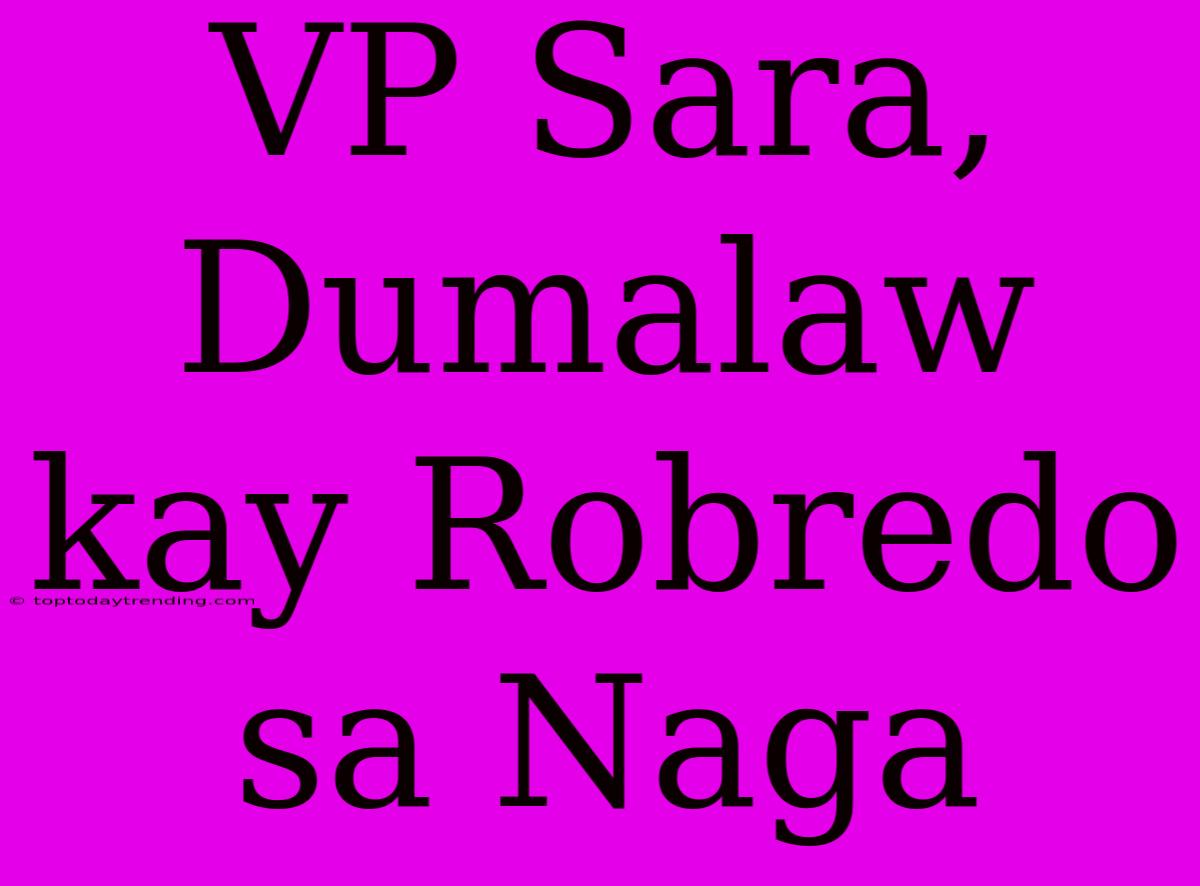 VP Sara, Dumalaw kay Robredo sa Naga

© toptodaytrending.com